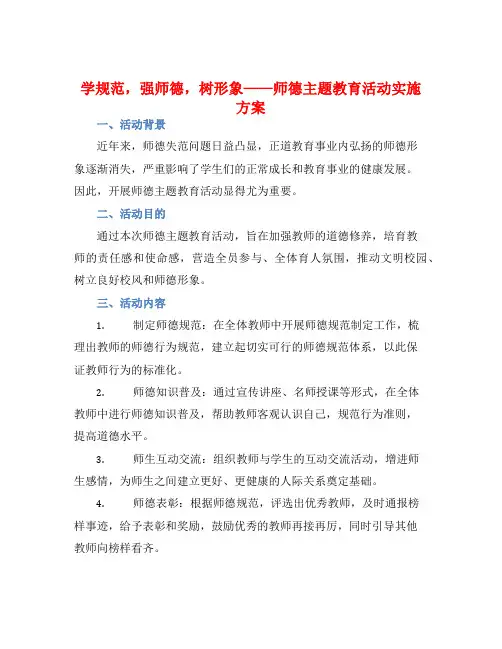 学规范，强师德，树形象——师德主题教育活动实施方案

一、活动背景

近年来，师德失范问题日益凸显，正道教育事业内弘扬的师德形象逐渐消失，严重影响了学生们的正常成长和教育事业的健康发展。因此，开展师德主题教育活动显得尤为重要。

二、活动目的

通过本次师德主题教育活动，旨在加强教师的道德修养，培育教师的责任感和使命感，营造全员参与、全体育人氛围，推动文明校园、树立良好校风和师德形象。

三、活动内容

1. 制定师德规范：在全体教师中开展师德规范制定工作，梳理出教师的师德行为规范，建立起切实可行的师德规范体系，以此保证教师行为的标准化。

2. 师德知识普及：通过宣传讲座、名师授课等形式，在全体教师中进行师德知识普及，帮助教师客观认识自己，规范行为准则，提高道德水平。

3. 师生互动交流：组织教师与学生的互动交流活动，增进师生感情，为师生之间建立更好、更健康的人际关系奠定基础。

4. 师德表彰：根据师德规范，评选出优秀教师，及时通报榜样事迹，给予表彰和奖励，鼓励优秀的教师再接再厉，同时引导其他教师向榜样看齐。